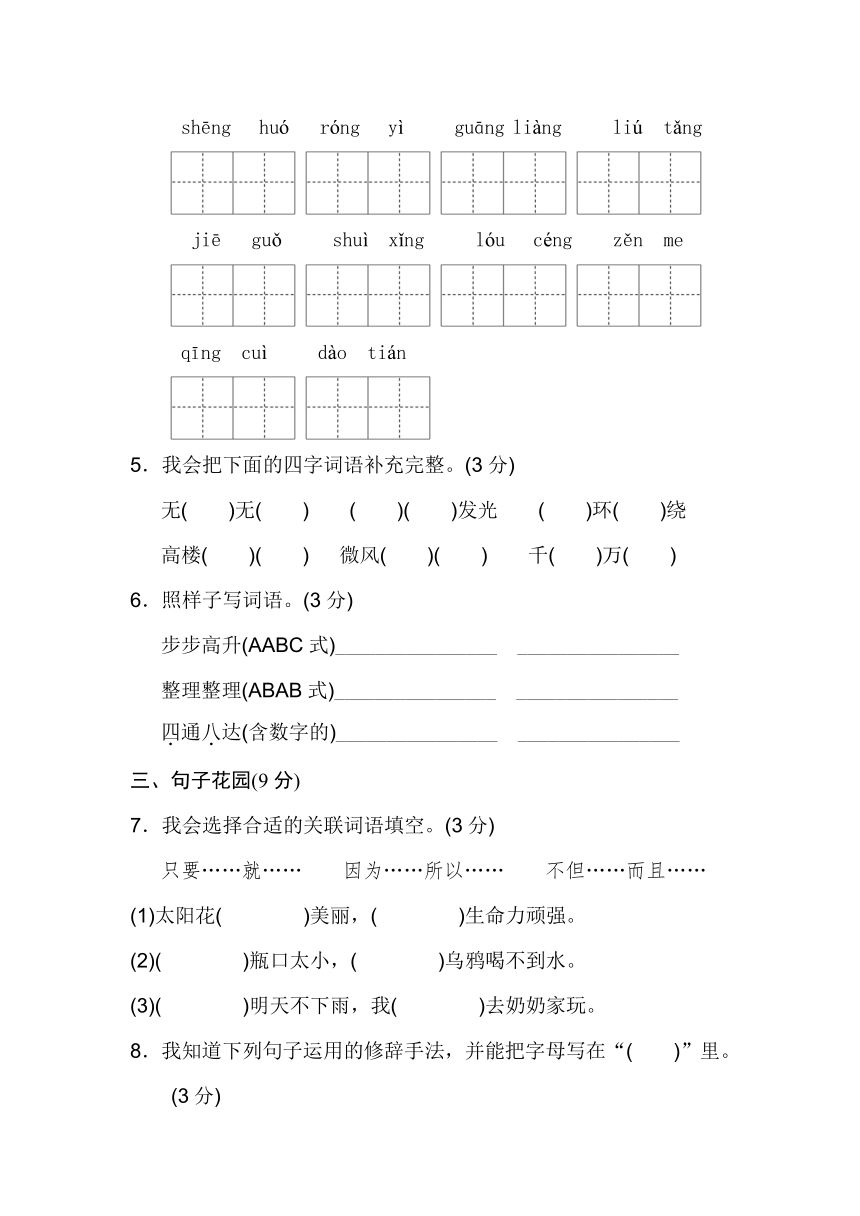 shēng huó róng yì guāng liàng liú tǎng

jiē guǒ shuì xǐng lóu céng zěn me

qīng cuì dào tián

5．我会把下面的四字词语补充完整。(3 分)

无(　　)无(　　)　(　　)(　　)发光　(　　)环(　　)绕

高楼(　　)(　　)　微风(　　)(　　)　千(　　)万(　　)

6．照样子写词语。(3 分)

步步高升(AABC 式)________________　________________

整理整理(ABAB 式)________________　________________

四通八达(含数字的)________________　________________

三、句子花园(9 分)

7．我会选择合适的关联词语填空。(3 分)

只要……就……　因为……所以……　不但……而且……

(1)太阳花(　　　)美丽，(　　　)生命力顽强。

(2)(　　　)瓶口太小，(　　　)乌鸦喝不到水。

(3)(　　　)明天不下雨，我(　　　)去奶奶家玩。

8．我知道下列句子运用的修辞手法，并能把字母写在“(　　)”里。(3 分)